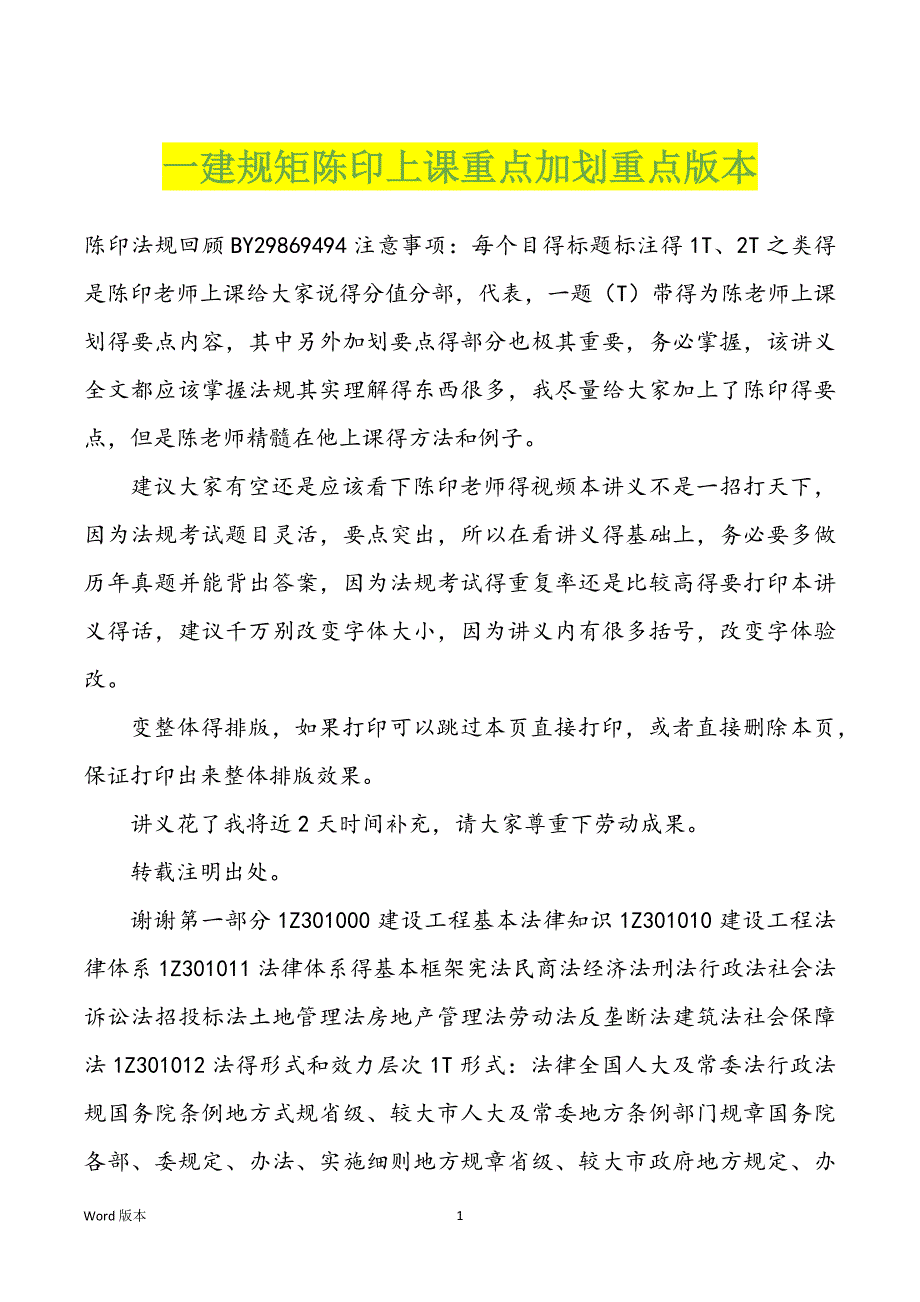 一建规矩陈印上课重点加划重点版本

陈印法规回顾BY29869494注意事项：每个目得标题标注得1T、2T之类得是陈印老师上课给大家说得分值分部，代表，一题（T）带得为陈老师上课划得要点内容，其中另外加划要点得部分也极其重要，务必掌握，该讲义全文都应该掌握法规其实理解得东西很多，我尽量给大家加上了陈印得要点，但是陈老师精髓在他上课得方法和例子。

建议大家有空还是应该看下陈印老师得视频本讲义不是一招打天下，因为法规考试题目灵活，要点突出，所以在看讲义得基础上，务必要多做历年真题并能背出答案，因为法规考试得重复率还是比较高得要打印本讲义得话，建议千万别改变字体大小，因为讲义内有很多括号，改变字体验改。

变整体得排版，如果打印可以跳过本页直接打印，或者直接删除本页，保证打印出来整体排版效果。

讲义花了我将近2天时间补充，请大家尊重下劳动成果。

转载注明出处。

谢谢第一部分1Z301000建设工程基本法律知识1Z301010建设工程法律体系1Z301011法律体系得基本框架宪法民商法经济法刑法行政法社会法诉讼法招投标法土地管理法房地产管理法劳动法反垄断法建筑法社会保障法1Z301012法得形式和效力层次1T形式：法律全国人大及常委法行政法规国务院条例地方式规省级、较大市人大及常委地方条例部门规章国务院各部、委规定、办法、实施细则地方规章省级、较大市政府地方规定、办

Word版本	1